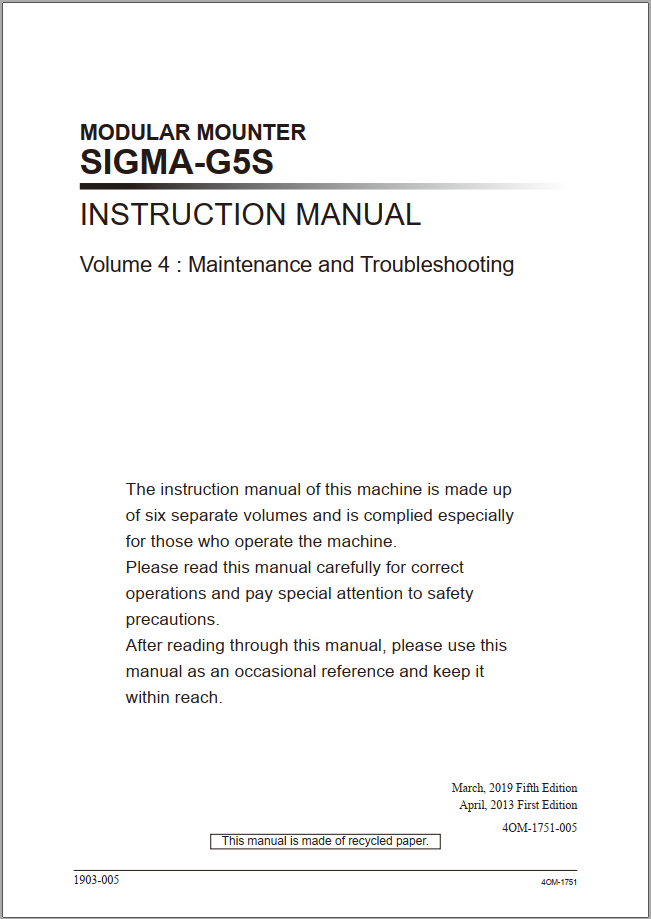 MODULAR MOUNTER
SIGMA-G5S

INSTRUCTION MANUAL

Volume 4 : Maintenance and Troubleshooting

The instruction manual of this machine is made up of six separate volumes and is complied especially for those who operate the machine.
Please read this manual carefully for correct operations and pay special attention to safety precautions.
After reading through this manual, please use this manual as an occasional reference and keep it within reach.

March, 2019 Fifth Edition
April, 2013 First Edition

4OM-1751-005

This manual is made of recycled paper.

1903-005

4OM-1751